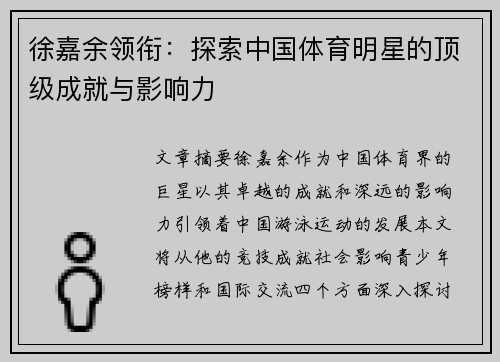 徐嘉余领衔：探索中国体育明星的顶级成就与影响力

文章摘要徐嘉余作为中国体育界的巨星以其卓越的成就和深远的影响力引领着中国游泳运动的发展本文将从他的竞技成就社会影响青少年榜样和国际交流四个方面深入探讨